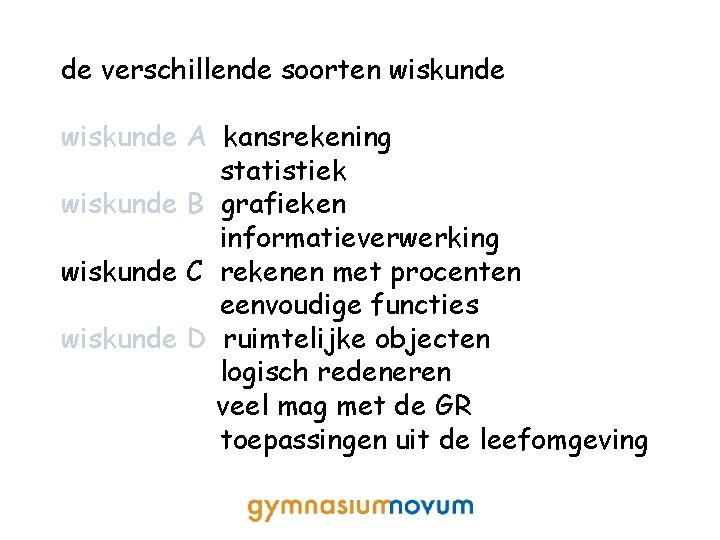 de verschillende soorten wiskunde

wiskunde A kansrekening
statistiek
wiskunde B grafieken
informatieverwerking
wiskunde C rekenen met procenten
eenvoudige functies
wiskunde D ruimtelijke objecten
logisch redeneren
veel mag met de GR
toepassingen uit de leefomgeving

gymnasiumnovum